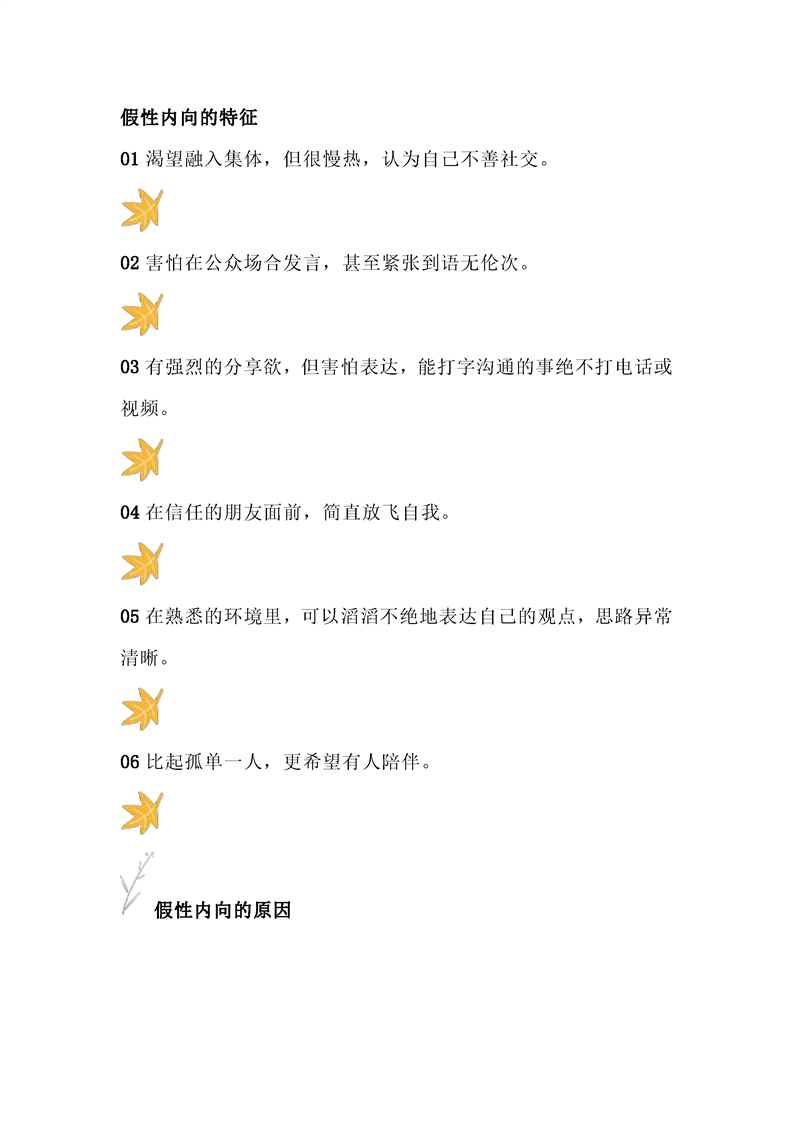 假性内向的特征

01渴望融入集体，但很慢热，认为自己不善社交。

02害怕在公众场合发言，甚至紧张到语无伦次。

03有强烈的分享欲，但害怕表达，能打字沟通的事绝不打电话或视频。

04在信任的朋友面前，简直放飞自我。

05在熟悉的环境里，可以滔滔不绝地表达自己的观点，思路异常清晰。

06比起孤单一人，更希望有人陪伴。

假性内向的原因